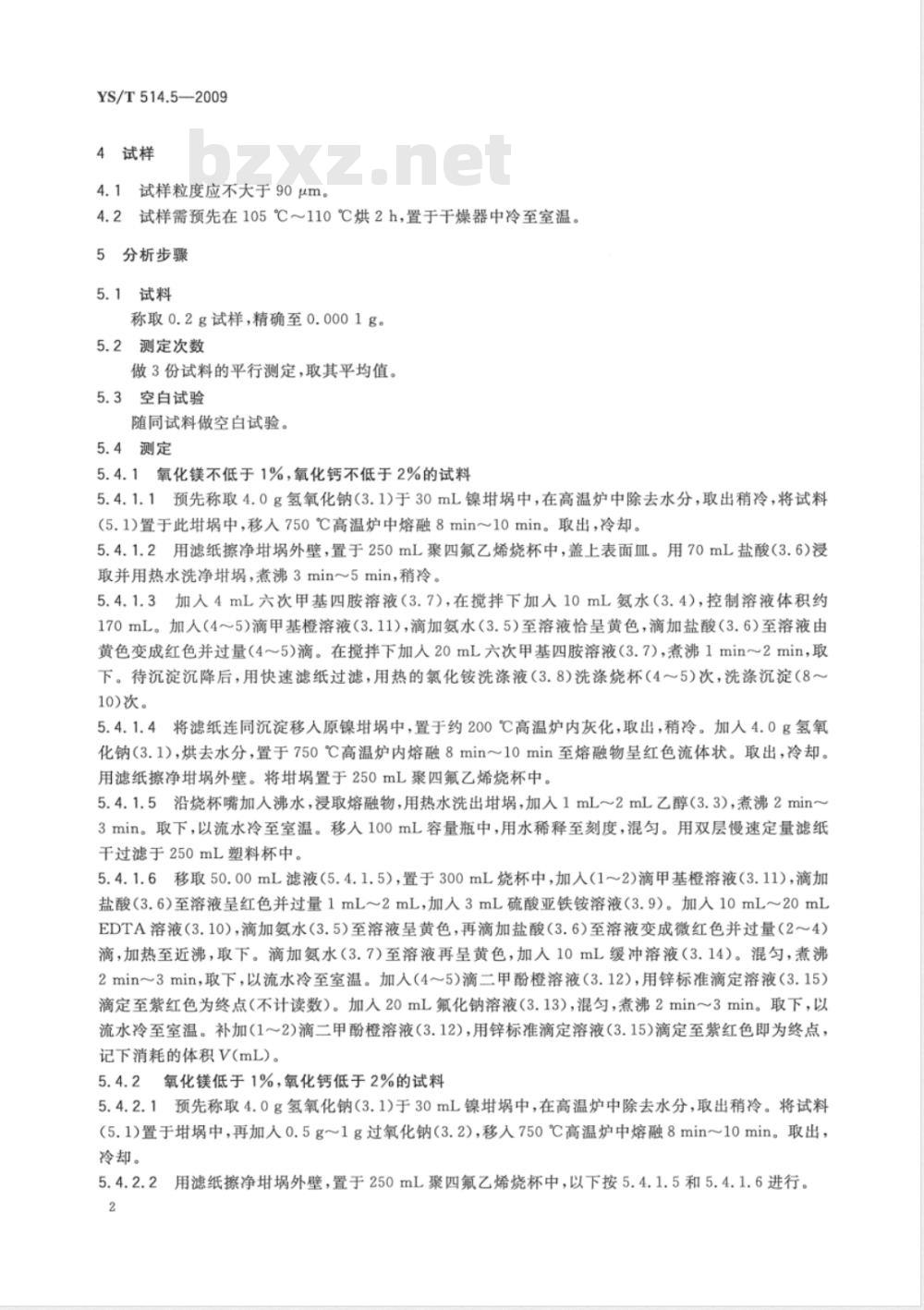 YS/T 514.5—2009

bzxz.net

4 试样

4.1 试样粒度应不大于 90 μm。

4.2 试样需预先在 105 ℃～110 ℃烘 2 h，置于干燥器中冷至室温。

5 分析步骤

5.1 试料

称取 0.2 g 试样，精确至 0.000 1 g。

5.2 测定次数

做 3 份试料的平行测定，取其平均值。

5.3 空白试验

随同试料做空白试验。

5.4 测定

5.4.1 氧化镁不低于 1%，氧化钙不低于 2%的试料

5.4.1.1 预先称取 4.0 g 氢氧化钠(3.1)于 30 mL 镍坩埚中，在高温炉中除去水分，取出稍冷，将试料(5.1)置于此坩埚中，移入 750 ℃高温炉中熔融 8 min～10 min。取出，冷却。

5.4.1.2 用滤纸擦净坩埚外壁，置于 250 mL 聚四氟乙烯烧杯中，盖上表面皿。用 70 mL 盐酸(3.6)浸取并用热水洗净坩埚，煮沸 3 min～5 min，稍冷。

5.4.1.3 加入 4 mL 六次甲基四胺溶液(3.7)，在搅拌下加入 10 mL 氨水(3.4)，控制溶液体积约 170 mL。加入(4～5)滴甲基橙溶液(3.11)，滴加氨水(3.5)至溶液恰呈黄色，滴加盐酸(3.6)至溶液由黄色变成红色并过量(4～5)滴。在搅拌下加入 20 mL 六次甲基四胺溶液(3.7)，煮沸 1 min～2 min，取下。待沉淀沉降后，用快速滤纸过滤，用热的氯化铵洗涤液(3.8)洗涤烧杯(4～5)次，洗涤沉淀(8～10)次。

5.4.1.4 将滤纸连同沉淀移入原镍坩埚中，置于约 200 ℃高温炉内灰化，取出，稍冷。加入 4.0 g 氢氧化钠(3.1)，烘去水分，置于 750 ℃高温炉内熔融 8 min～10 min 至熔融物呈红色流体状。取出，冷却。用滤纸擦净坩埚外壁。将坩埚置于 250 mL 聚四氟乙烯烧杯中。

5.4.1.5 沿烧杯嘴加入沸水，浸取熔融物，用热水洗出坩埚，加入 1 mL～2 mL 乙醇(3.3)，煮沸 2 min～3 min。取下，以流水冷至室温。移入 100 mL 容量瓶中，用水稀释至刻度，混匀。用双层慢速定量滤纸干过滤于 250 mL 塑料杯中。

5.4.1.6 移取 50.00 mL 滤液(5.4.1.5)，置于 300 mL 烧杯中，加入(1～2)滴甲基橙溶液(3.11)，滴加盐酸(3.6)至溶液呈红色并过量 1 mL～2 mL，加入 3 mL 硫酸亚铁铵溶液(3.9)。加入 10 mL～20 mL EDTA 溶液(3.10)，滴加氨水(3.5)至溶液呈黄色，再滴加盐酸(3.6)至溶液变成微红色并过量(2～4)滴，加热至近沸，取下。滴加氨水(3.7)至溶液再呈黄色，加入 10 mL 缓冲溶液(3.14)。混匀，煮沸 2 min～3 min，取下，以流水冷至室温。加入(4～5)滴二甲酚橙溶液(3.12)，用锌标准滴定溶液(3.15)滴定至紫红色为终点(不计读数)。加入 20 mL 氟化钠溶液(3.13)，混匀，煮沸 2 min～3 min。取下，以流水冷至室温。补加(1～2)滴二甲酚橙溶液(3.12)，用锌标准滴定溶液(3.15)滴定至紫红色即为终点，记下消耗的体积 $V$(mL)。

5.4.2 氧化镁低于 1%，氧化钙低于 2%的试料

5.4.2.1 预先称取 4.0 g 氢氧化钠(3.1)于 30 mL 镍坩埚中，在高温炉中除去水分，取出稍冷。将试料(5.1)置于坩埚中，再加入 0.5 g～1 g 过氧化钠(3.2)，移入 750 ℃高温炉中熔融 8 min～10 min。取出，冷却。

5.4.2.2 用滤纸擦净坩埚外壁，置于 250 mL 聚四氟乙烯烧杯中，以下按 5.4.1.5 和 5.4.1.6 进行。

2